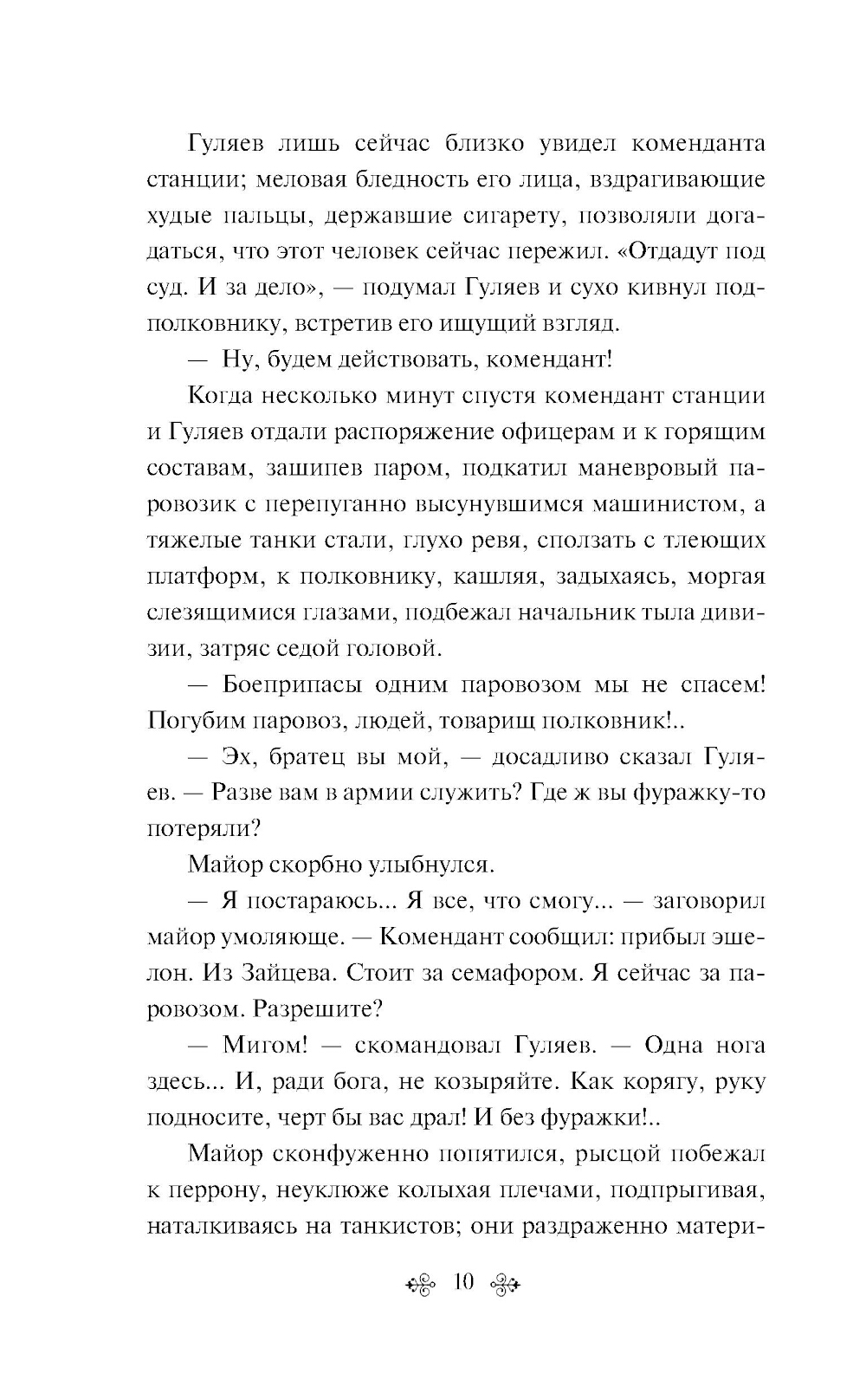 Гуляев лишь сейчас близко увидел коменданта станции; меловая бледность его лица, вздрагивающие худые пальцы, державшие сигарету, позволяли догадаться, что этот человек сейчас пережил. «Отдадут под суд. И за дело», — подумал Гуляев и сухо кивнул подполковнику, встретив его ищущий взгляд.

— Ну, будем действовать, комендант!

Когда несколько минут спустя комендант станции и Гуляев отдали распоряжение офицерам и к горящим составам, зашипев паром, подкатил маневровый паровозик с перепуганно высунувшимся машинистом, а тяжелые танки стали, глухо ревя, сползать с тлеющих платформ, к полковнику, кашляя, задыхаясь, моргая слезящимися глазами, подбежал начальник тыла дивизии, затряс седой головой.

— Боеприпасы одним паровозом мы не спасем! Погубим паровоз, людей, товарищ полковник!..

— Эх, братец вы мой, — досадливо сказал Гуляев. — Разве вам в армии служить? Где ж вы фуражку-то потеряли?

Майор скорбно улыбнулся.

— Я постараюсь... Я все, что смогу... — заговорил майор умоляюще. — Комендант сообщил: прибыл эшелон. Из Зайцева. Стоит за семафором. Я сейчас за паровозом. Разрешите?

— Мигом! — скомандовал Гуляев. — Одна нога здесь... И, ради бога, не козыряйте. Как корягу, руку подносите, черт бы вас драл! И без фуражки!..

Майор сконфуженно попятился, рысцой побежал к перрону, неуклюже колыхая плечами, подпрыгивая, наталкиваясь на танкистов; они раздраженно матери-

10